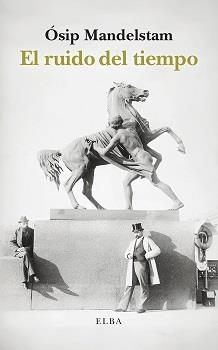 Ósip Mandelstam
El ruido del tiempo

ELBA